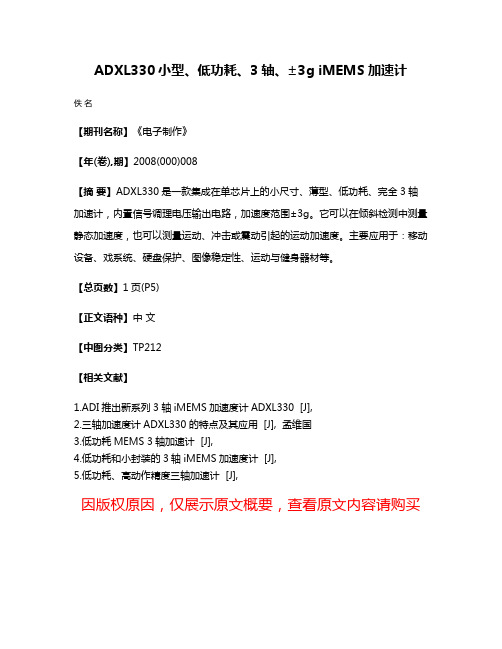 ADXL330 小型、低功耗、3 轴、±3g iMEMS 加速计

佚名

【期刊名称】《电子制作》

【年(卷),期】2008(000)008

【摘 要】ADXL330 是一款集成在单芯片上的小尺寸、薄型、低功耗、完全 3 轴加速计，内置信号调理电压输出电路，加速度范围±3g。它可以在倾斜检测中测量静态加速度，也可以测量运动、冲击或震动引起的运动加速度。主要应用于：移动设备、戏系统、硬盘保护、图像稳定性、运动与健身器材等。

【总页数】1 页(P5)

【正文语种】中 文

【中图分类】TP212

【相关文献】

1.ADI 推出新系列 3 轴 iMEMS 加速度计 ADXL330 [J],
2.三轴加速度计 ADXL330 的特点及其应用 [J], 孟维国
3.低功耗 MEMS 3 轴加速计 [J],
4.低功耗和小封装的 3 轴 iMEMS 加速度计 [J],
5.低功耗、高动作精度三轴加速计 [J],

因版权原因，仅展示原文概要，查看原文内容请购买